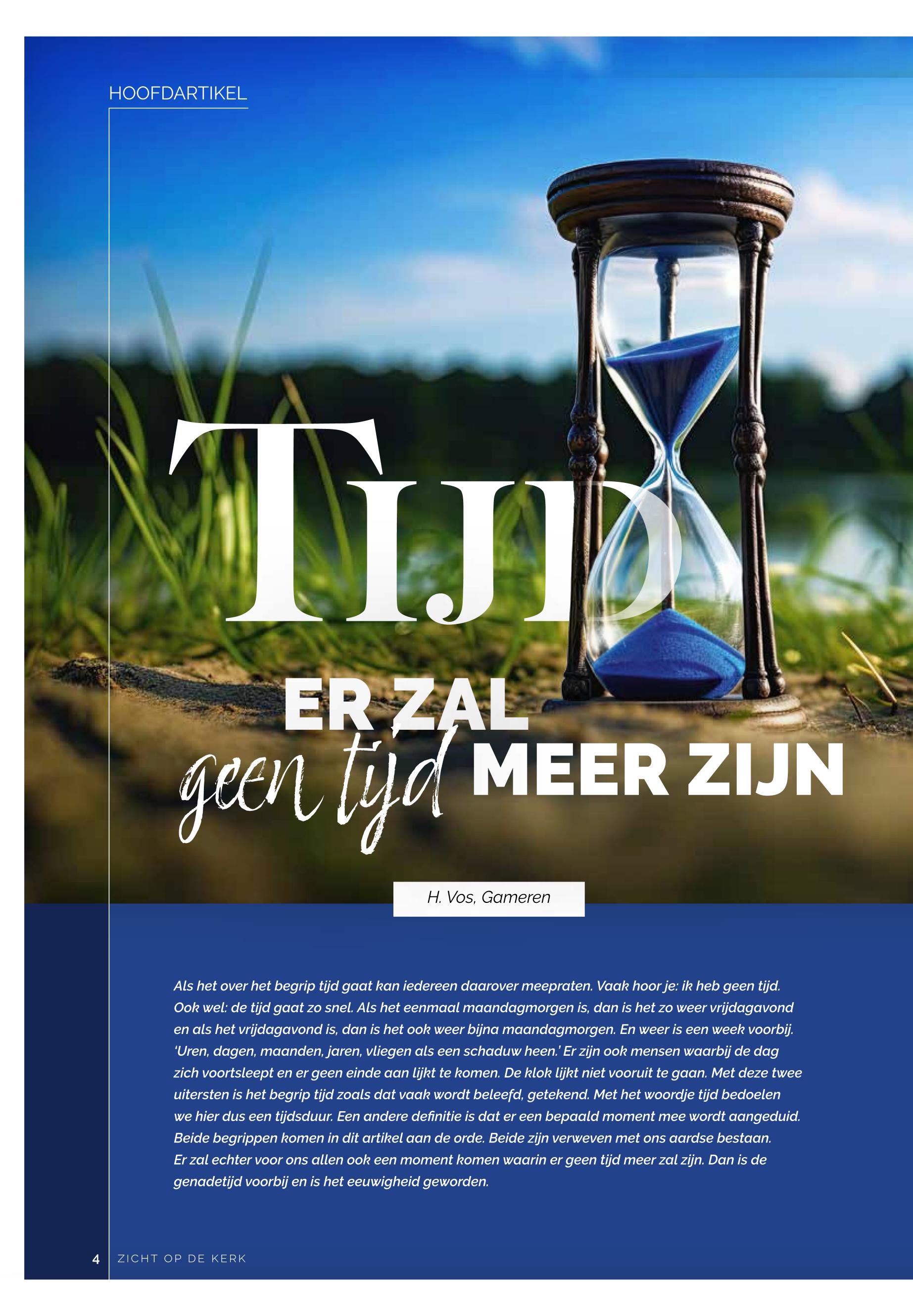 HOOFDARTIKEL

TIJD

ER ZAL geen tijd MEER ZIJN

H. Vos, Gameren

Als het over het begrip tijd gaat kan iedereen daarover meepraten. Vaak hoor je: ik heb geen tijd. Ook wel: de tijd gaat zo snel. Als het eenmaal maandagmorgen is, dan is het zo weer vrijdagavond en als het vrijdagavond is, dan is het ook weer bijna maandagmorgen. En weer is een week voorbij. 'Uren, dagen, maanden, jaren, vliegen als een schaduw heen.' Er zijn ook mensen waarbij de dag zich voortsleept en er geen einde aan lijkt te komen. De klok lijkt niet vooruit te gaan. Met deze twee uitersten is het begrip tijd zoals dat vaak wordt beleefd, getekend. Met het woordje tijd bedoelen we hier dus een tijdsduur. Een andere definitie is dat er een bepaald moment mee wordt aangeduid. Beide begrippen komen in dit artikel aan de orde. Beide zijn verweven met ons aardse bestaan. Er zal echter voor ons allen ook een moment komen waarin er geen tijd meer zal zijn. Dan is de genadetijd voorbij en is het eeuwigheid geworden.

4 ZICHT OP DE KERK